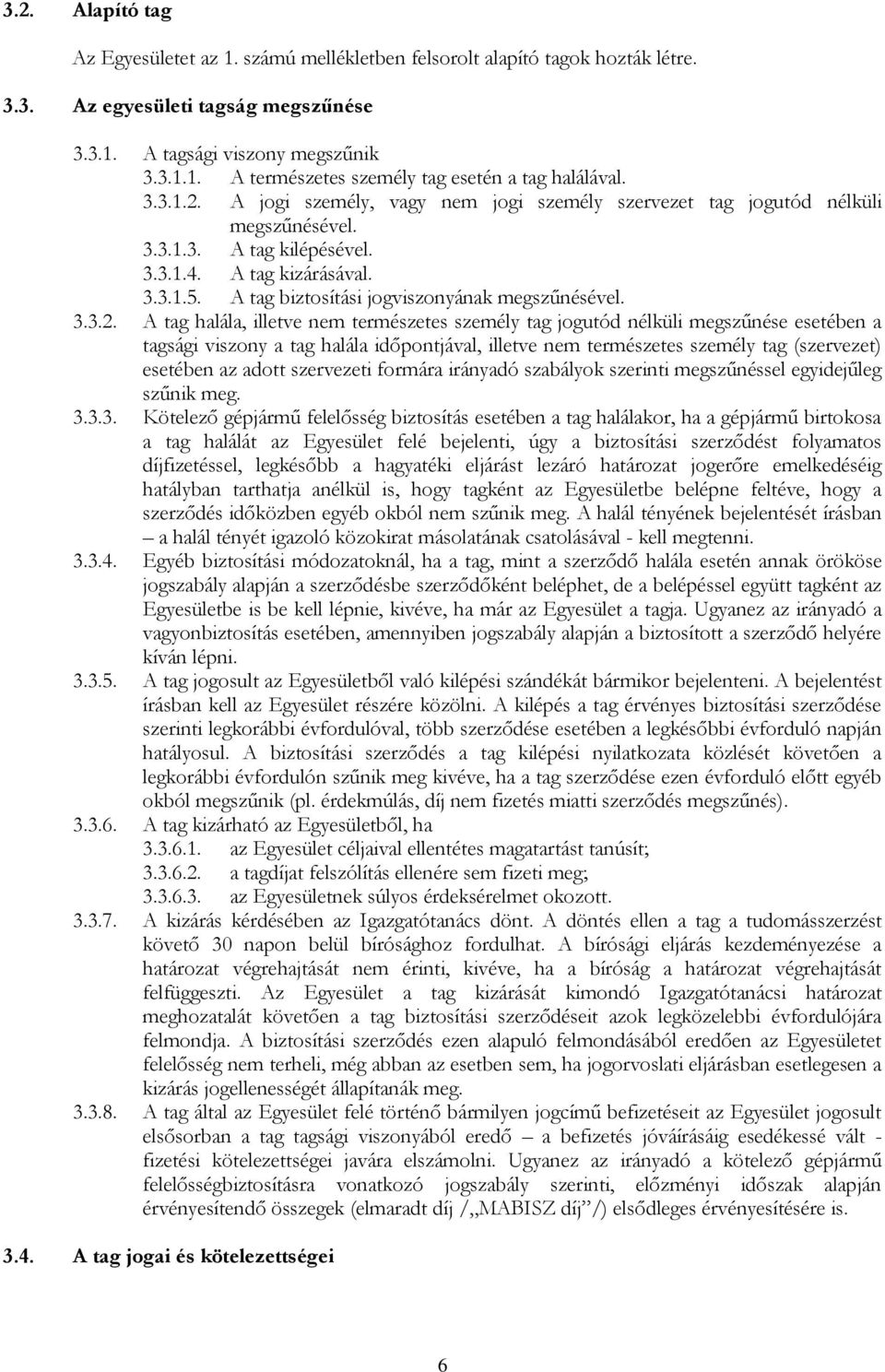 3.2. Alapító tag

Az Egyesületet az 1. számú mellékletben felsorolt alapító tagok hozták létre.

3.3. Az egyesületi tagság megszűnése

3.3.1. A tagsági viszony megszűnik
3.3.1.1. A természetes személy tag esetén a tag halálával.
3.3.1.2. A jogi személy, vagy nem jogi személy szervezet tag jogutód nélküli megszűnésével.
3.3.1.3. A tag kilépésével.
3.3.1.4. A tag kizárásával.
3.3.1.5. A tag biztosítási jogviszonyának megszűnésével.

3.3.2. A tag halála, illetve nem természetes személy tag jogutód nélküli megszűnése esetében a tagsági viszony a tag halála időpontjával, illetve nem természetes személy tag (szervezet) esetében az adott szervezeti formára irányadó szabályok szerinti megszűnéssel egyidejűleg szűnik meg.

3.3.3. Kötelező gépjármű felelősség biztosítás esetében a tag halálakor, ha a gépjármű birtokosa a tag halálát az Egyesület felé bejelenti, úgy a biztosítási szerződést folyamatos díjfizetéssel, legkésőbb a hagyatéki eljárást lezáró határozat jogerőre emelkedéséig hatályban tarthatja anélkül is, hogy tagként az Egyesületbe belépne feltéve, hogy a szerződés időközben egyéb okból nem szűnik meg. A halál tényének bejelentését írásban – a halál tényét igazoló közokirat másolatának csatolásával - kell megtenni.

3.3.4. Egyéb biztosítási módozatoknál, ha a tag, mint a szerződő halála esetén annak örököse jogszabály alapján a szerződésbe szerződőként beléphet, de a belépéssel együtt tagként az Egyesületbe is be kell lépnie, kivéve, ha már az Egyesület a tagja. Ugyanez az irányadó a vagyonbiztosítás esetében, amennyiben jogszabály alapján a biztosított a szerződő helyére kíván lépni.

3.3.5. A tag jogosult az Egyesületből való kilépési szándékát bármikor bejelenteni. A bejelentést írásban kell az Egyesület részére közölni. A kilépés a tag érvényes biztosítási szerződése szerinti legkorábbi évfordulóval, több szerződése esetében a legkésőbbi évforduló napján hatályosul. A biztosítási szerződés a tag kilépési nyilatkozata közlését követően a legkorábbi évfordulón szűnik meg kivéve, ha a tag szerződése ezen évforduló előtt egyéb okból megszűnik (pl. érdekmúlás, díj nem fizetés miatti szerződés megszűnés).

3.3.6. A tag kizárható az Egyesületből, ha
3.3.6.1. az Egyesület céljaival ellentétes magatartást tanúsít;
3.3.6.2. a tagdíjat felszólítás ellenére sem fizeti meg;
3.3.6.3. az Egyesületnek súlyos érdeksérelmet okozott.

3.3.7. A kizárás kérdésében az Igazgatótanács dönt. A döntés ellen a tag a tudomásszerzést követő 30 napon belül bírósághoz fordulhat. A bírósági eljárás kezdeményezése a határozat végrehajtását nem érinti, kivéve, ha a bíróság a határozat végrehajtását felfüggeszti. Az Egyesület a tag kizárását kimondó Igazgatótanácsi határozat meghozatalát követően a tag biztosítási szerződéseit azok legközelebbi évfordulójára felmondja. A biztosítási szerződés ezen alapuló felmondásából eredően az Egyesületet felelősség nem terheli, még abban az esetben sem, ha jogorvoslati eljárásban esetlegesen a kizárás jogellenességét állapítanák meg.

3.3.8. A tag által az Egyesület felé történő bármilyen jogcímű befizetéseit az Egyesület jogosult elsősorban a tag tagsági viszonyából eredő – a befizetés jóváírásáig esedékessé vált - fizetési kötelezettségei javára elszámolni. Ugyanez az irányadó a kötelező gépjármű felelősségbiztosításra vonatkozó jogszabály szerinti, előzményi időszak alapján érvényesítendő összegek (elmaradt díj /„MABISZ díj”/) elsődleges érvényesítésére is.

3.4. A tag jogai és kötelezettségei

6